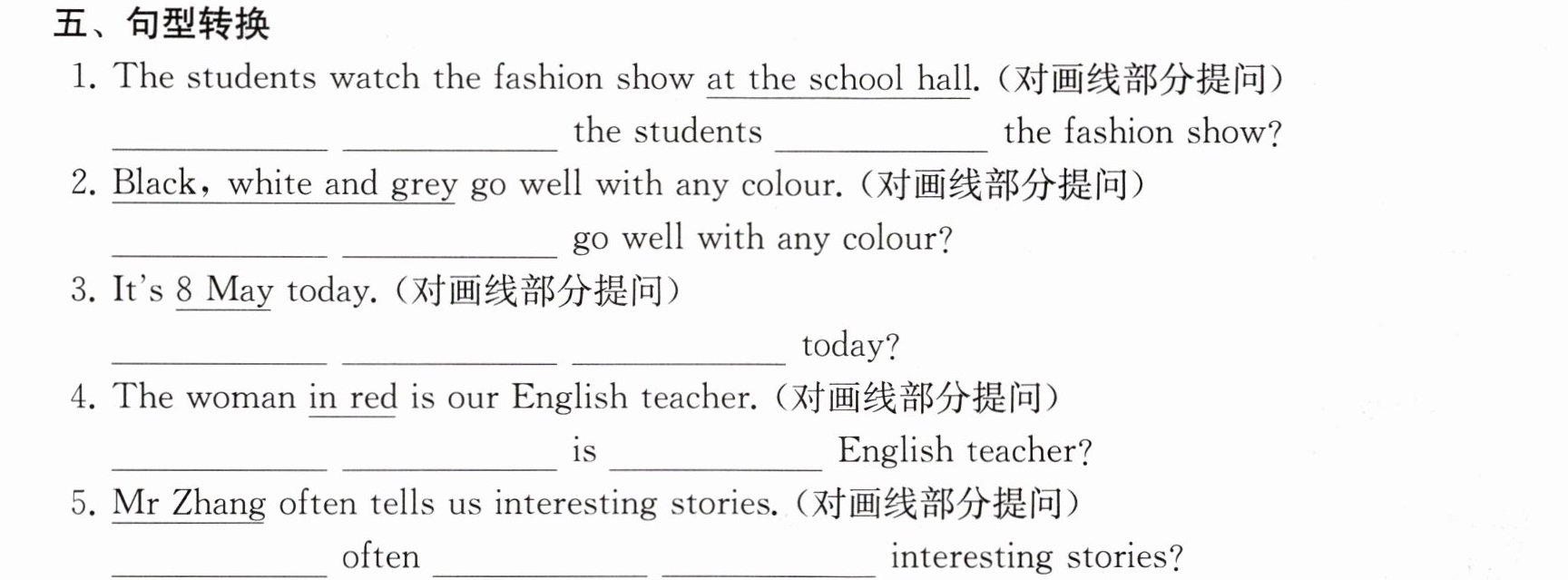 五、句型转换

1. The students watch the fashion show at the school hall.(对画线部分提问)

____ ____ the students ____ the fashion show?

2. Black, white and grey go well with any colour.(对画线部分提问)

____ ____ go well with any colour?

3. It's 8 May today.(对画线部分提问)

____ ____ ____ today?

4. The woman in red is our English teacher.(对画线部分提问)

____ ____ is ____ English teacher?

5. Mr Zhang often tells us interesting stories.(对画线部分提问)

____ often ____ ____ interesting stories?